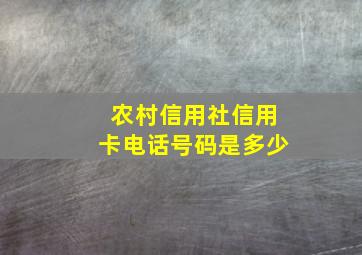 农村信用社信用卡电话号码是多少